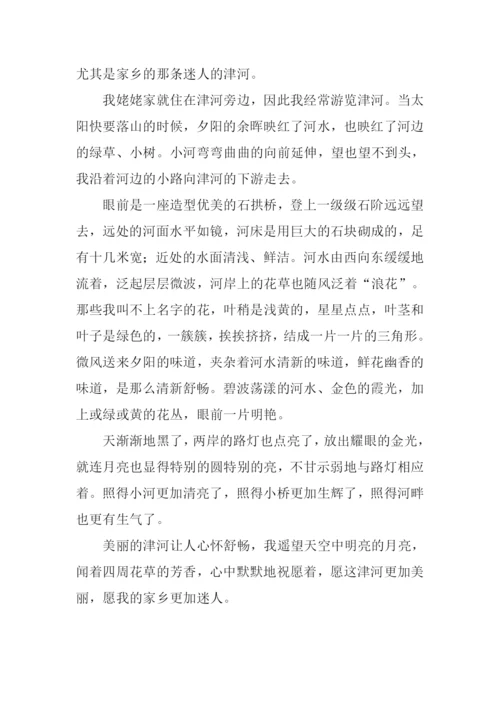 尤其是家乡的那条迷人的津河。

我姥姥家就住在津河旁边，因此我经常游览津河。当太阳快要落山的时候，夕阳的余晖映红了河水，也映红了河边的绿草、小树。小河弯弯曲曲的向前延伸，望也望不到头，我沿着河边的小路向津河的下游走去。

眼前是一座造型优美的石拱桥，登上一级级石阶远远望去，远处的河面水平如镜，河床是用巨大的石块砌成的，足有十几米宽；近处的水面清浅、鲜洁。河水由西向东缓缓地流着，泛起层层微波，河岸上的花草也随风泛着“浪花”。那些我叫不上名字的花，叶稍是浅黄的，星星点点，叶茎和叶子是绿色的，一簇簇，挨挨挤挤，结成一片一片的三角形。微风送来夕阳的味道，夹杂着河水清新的味道，鲜花幽香的味道，是那么清新舒畅。碧波荡漾的河水、金色的霞光，加上或绿或黄的花丛，眼前一片明艳。

天渐渐地黑了，两岸的路灯也点亮了，放出耀眼的金光，就连月亮也显得特别的圆特别的亮，不甘示弱地与路灯相应着。照得小河更加清亮了，照得小桥更加生辉了，照得河畔也更有生气了。

美丽的津河让人心怀舒畅，我遥望天空中明亮的月亮，闻着四周花草的芳香，心中默默地祝愿着，愿这津河更加美丽，愿我的家乡更加迷人。